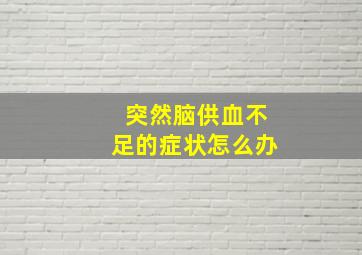 突然脑供血不足的症状怎么办